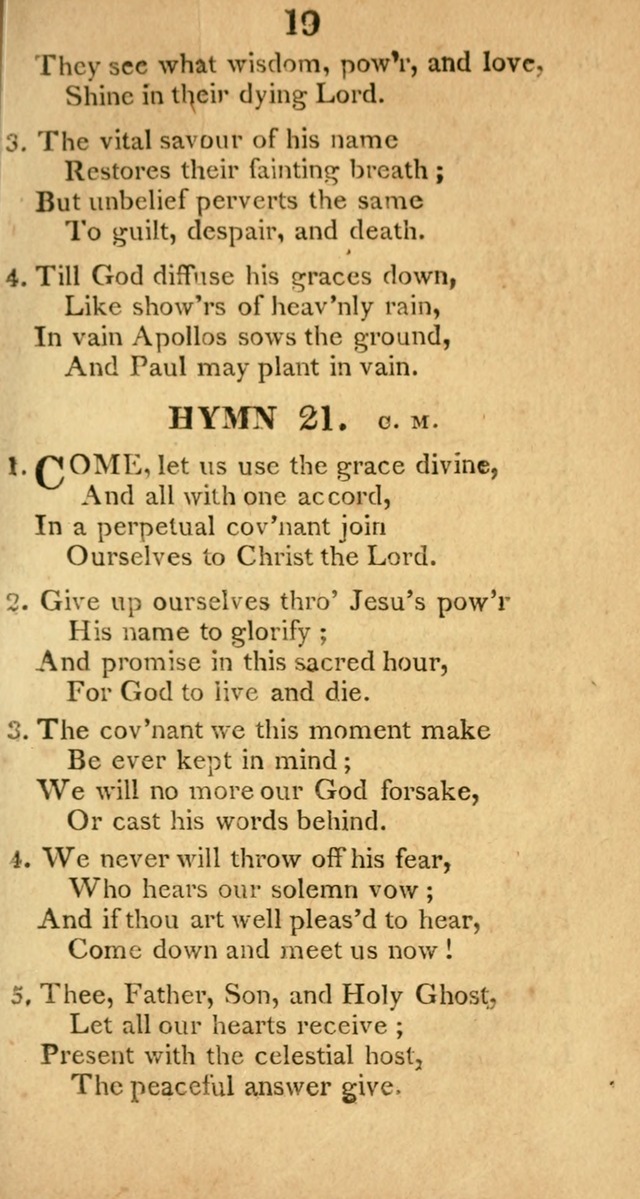 19

They see what wisdom, pow'r, and love,
Shine in their dying Lord.

3. The vital savour of his name
Restores their fainting breath;
But unbelief perverts the same
To guilt, despair, and death.

4. Till God diffuse his graces down,
Like show'rs of heav'nly rain,
In vain Apollos sows the ground,
And Paul may plant in vain.

HYMN 21. C. M.

1. COME, let us use the grace divine,
And all with one accord,
In a perpetual cov'nant join
Ourselves to Christ the Lord.

2. Give up ourselves thro' Jesu's pow'r
His name to glorify;
And promise in this sacred hour,
For God to live and die.

3. The cov'nant we this moment make
Be ever kept in mind;
We will no more our God forsake,
Or cast his words behind.

4. We never will throw off his fear,
Who hears our solemn vow;
And if thou art well pleas'd to hear,
Come down and meet us now!

5. Thee, Father, Son, and Holy Ghost,
Let all our hearts receive;
Present with the celestial host,
The peaceful answer give.